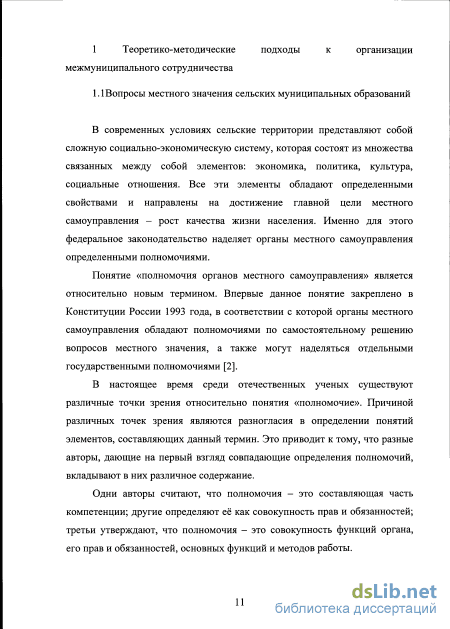 1 Теоретико-методические подходы к организации межмуниципального сотрудничества

1.1Вопросы местного значения сельских муниципальных образований

В современных условиях сельские территории представляют собой сложную социально-экономическую систему, которая состоят из множества связанных между собой элементов: экономика, политика, культура, социальные отношения. Все эти элементы обладают определенными свойствами и направлены на достижение главной цели местного самоуправления – рост качества жизни населения. Именно для этого федеральное законодательство наделяет органы местного самоуправления определенными полномочиями.

Понятие «полномочия органов местного самоуправления» является относительно новым термином. Впервые данное понятие закреплено в Конституции России 1993 года, в соответствии с которой органы местного самоуправления обладают полномочиями по самостоятельному решению вопросов местного значения, а также могут наделяться отдельными государственными полномочиями [2].

В настоящее время среди отечественных ученых существуют различные точки зрения относительно понятия «полномочие». Причиной различных точек зрения являются разногласия в определении понятий элементов, составляющих данный термин. Это приводит к тому, что разные авторы, дающие на первый взгляд совпадающие определения полномочий, вкладывают в них различное содержание.

Одни авторы считают, что полномочия – это составляющая часть компетенции; другие определяют её как совокупность прав и обязанностей; третьи утверждают, что полномочия – это совокупность функций органа, его прав и обязанностей, основных функций и методов работы.

11

dsLib.net
библиотека диссертаций